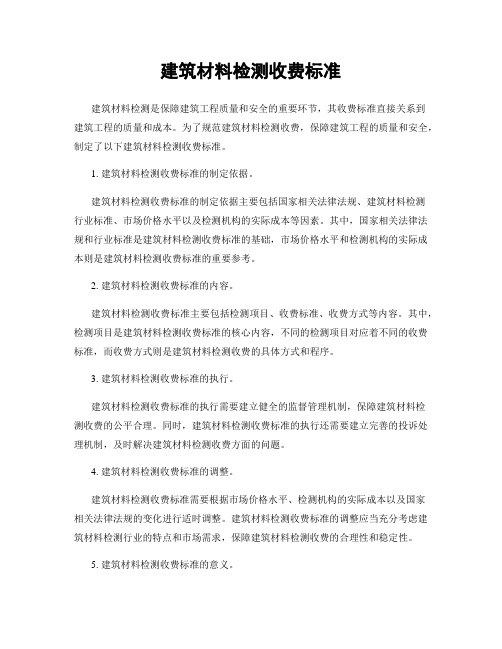 建筑材料检测收费标准

建筑材料检测是保障建筑工程质量和安全的重要环节，其收费标准直接关系到建筑工程的质量和成本。为了规范建筑材料检测收费，保障建筑工程的质量和安全，制定了以下建筑材料检测收费标准。

1. 建筑材料检测收费标准的制定依据。

建筑材料检测收费标准的制定依据主要包括国家相关法律法规、建筑材料检测行业标准、市场价格水平以及检测机构的实际成本等因素。其中，国家相关法律法规和行业标准是建筑材料检测收费标准的基础，市场价格水平和检测机构的实际成本则是建筑材料检测收费标准的重要参考。

2. 建筑材料检测收费标准的内容。

建筑材料检测收费标准主要包括检测项目、收费标准、收费方式等内容。其中，检测项目是建筑材料检测收费标准的核心内容，不同的检测项目对应着不同的收费标准，而收费方式则是建筑材料检测收费的具体方式和程序。

3. 建筑材料检测收费标准的执行。

建筑材料检测收费标准的执行需要建立健全的监督管理机制，保障建筑材料检测收费的公平合理。同时，建筑材料检测收费标准的执行还需要建立完善的投诉处理机制，及时解决建筑材料检测收费方面的问题。

4. 建筑材料检测收费标准的调整。

建筑材料检测收费标准需要根据市场价格水平、检测机构的实际成本以及国家相关法律法规的变化进行适时调整。建筑材料检测收费标准的调整应当充分考虑建筑材料检测行业的特点和市场需求，保障建筑材料检测收费的合理性和稳定性。

5. 建筑材料检测收费标准的意义。